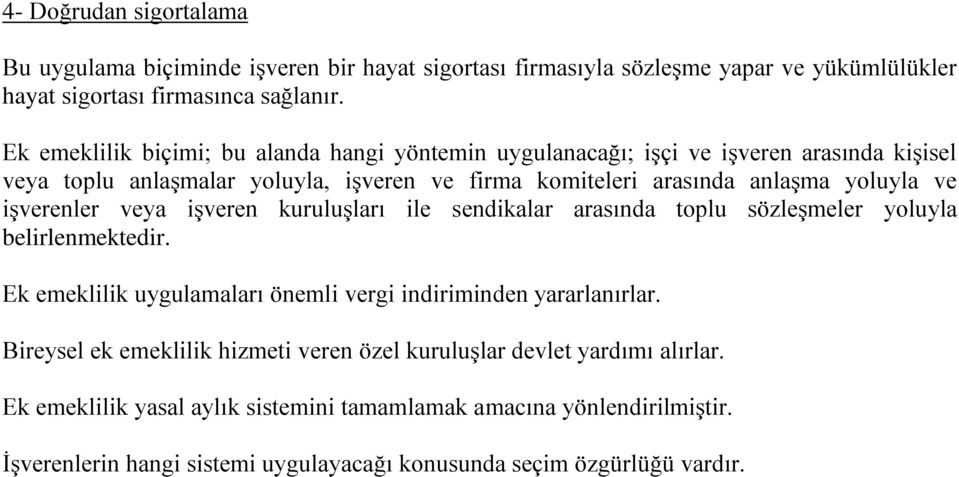 4- Doğrudan sigortalama

Bu uygulama biçiminde işveren bir hayat sigortası firmasıyla sözleşme yapar ve yükümlülükler hayat sigortası firmasınca sağlanır.

Ek emeklilik biçimi; bu alanda hangi yöntemin uygulanacağı; işçi ve işveren arasında kişisel veya toplu anlaşmalar yoluyla, işveren ve firma komiteleri arasında anlaşma yoluyla ve işverenler veya işveren kuruluşları ile sendikalar arasında toplu sözleşmeler yoluyla belirlenmektedir.

Ek emeklilik uygulamaları önemli vergi indiriminden yararlanırlar.

Bireysel ek emeklilik hizmeti veren özel kuruluşlar devlet yardımı alırlar.

Ek emeklilik yasal aylık sistemini tamamlamak amacına yönlendirilmiştir.

İşverenlerin hangi sistemi uygulayacağı konusunda seçim özgürlüğü vardır.